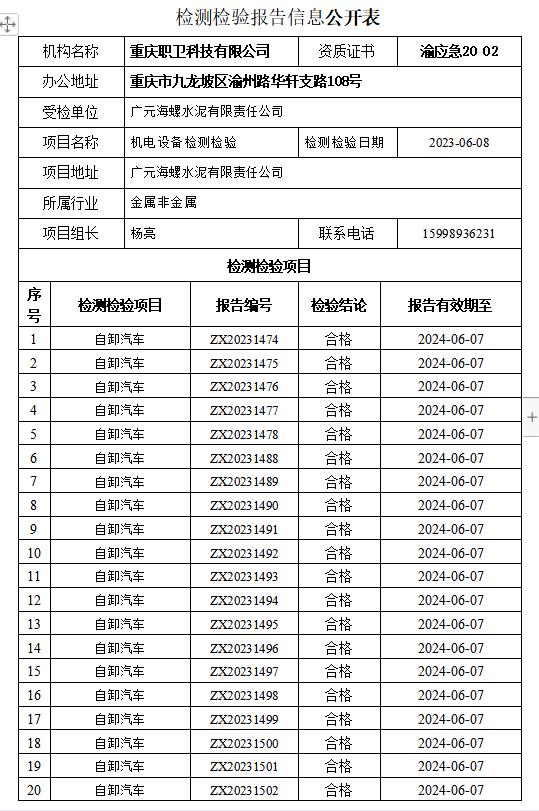 检测检验报告信息公开表

| 机构名称 | 重庆职卫科技有限公司 | 资质证书 | 渝应急20 02 |
|---|---|---|---|
| 办公地址 | 重庆市九龙坡区渝州路华轩支路108号 | | |
| 受检单位 | 广元海螺水泥有限责任公司 | | |
| 项目名称 | 机电设备检测检验 | 检测检验日期 | 2023-06-08 |
| 项目地址 | 广元海螺水泥有限责任公司 | | |
| 所属行业 | 金属非金属 | | |
| 项目组长 | 杨亮 | 联系电话 | 15998936231 |

检测检验项目

| 序号 | 检测检验项目 | 报告编号 | 检验结论 | 报告有效期至 |
|---|---|---|---|---|
| 1 | 自卸汽车 | ZX20231474 | 合格 | 2024-06-07 |
| 2 | 自卸汽车 | ZX20231475 | 合格 | 2024-06-07 |
| 3 | 自卸汽车 | ZX20231476 | 合格 | 2024-06-07 |
| 4 | 自卸汽车 | ZX20231477 | 合格 | 2024-06-07 |
| 5 | 自卸汽车 | ZX20231478 | 合格 | 2024-06-07 |
| 6 | 自卸汽车 | ZX20231488 | 合格 | 2024-06-07 |
| 7 | 自卸汽车 | ZX20231489 | 合格 | 2024-06-07 |
| 8 | 自卸汽车 | ZX20231490 | 合格 | 2024-06-07 |
| 9 | 自卸汽车 | ZX20231491 | 合格 | 2024-06-07 |
| 10 | 自卸汽车 | ZX20231492 | 合格 | 2024-06-07 |
| 11 | 自卸汽车 | ZX20231493 | 合格 | 2024-06-07 |
| 12 | 自卸汽车 | ZX20231494 | 合格 | 2024-06-07 |
| 13 | 自卸汽车 | ZX20231495 | 合格 | 2024-06-07 |
| 14 | 自卸汽车 | ZX20231496 | 合格 | 2024-06-07 |
| 15 | 自卸汽车 | ZX20231497 | 合格 | 2024-06-07 |
| 16 | 自卸汽车 | ZX20231498 | 合格 | 2024-06-07 |
| 17 | 自卸汽车 | ZX20231499 | 合格 | 2024-06-07 |
| 18 | 自卸汽车 | ZX20231500 | 合格 | 2024-06-07 |
| 19 | 自卸汽车 | ZX20231501 | 合格 | 2024-06-07 |
| 20 | 自卸汽车 | ZX20231502 | 合格 | 2024-06-07 |